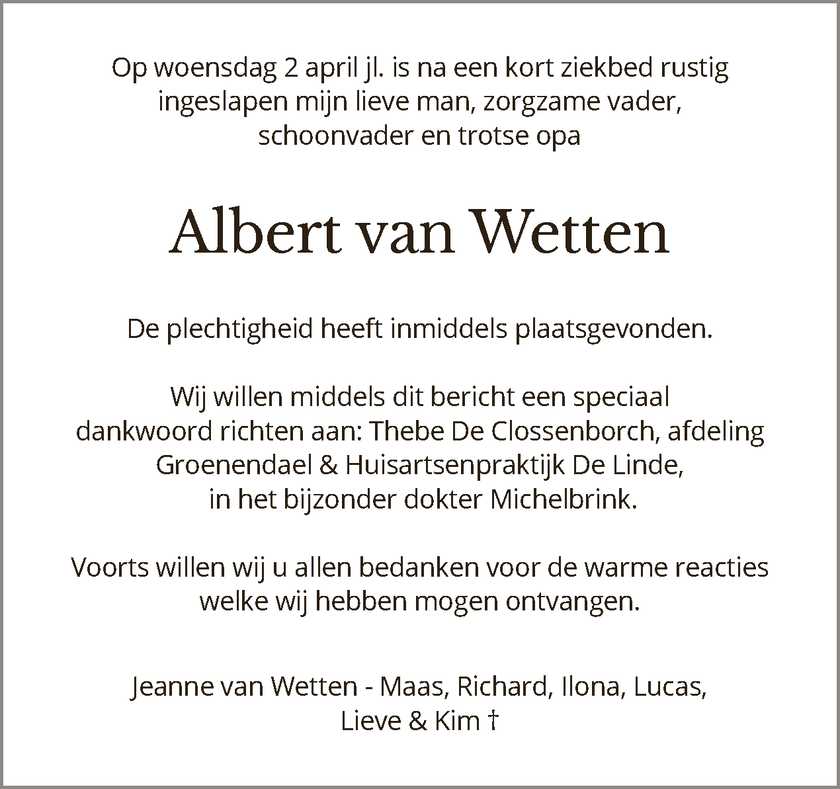 Op woensdag 2 april jl. is na een kort ziekbed rustig ingeslapen mijn lieve man, zorgzame vader, schoonvader en trotse opa

Albert van Wetten

De plechtigheid heeft inmiddels plaatsgevonden.

Wij willen middels dit bericht een speciaal dankwoord richten aan: Thebe De Clossenborch, afdeling Groenendael & Huisartsenpraktijk De Linde, in het bijzonder dokter Michelbrink.

Voorts willen wij u allen bedanken voor de warme reacties welke wij hebben mogen ontvangen.

Jeanne van Wetten - Maas, Richard, Ilona, Lucas, Lieve & Kim †